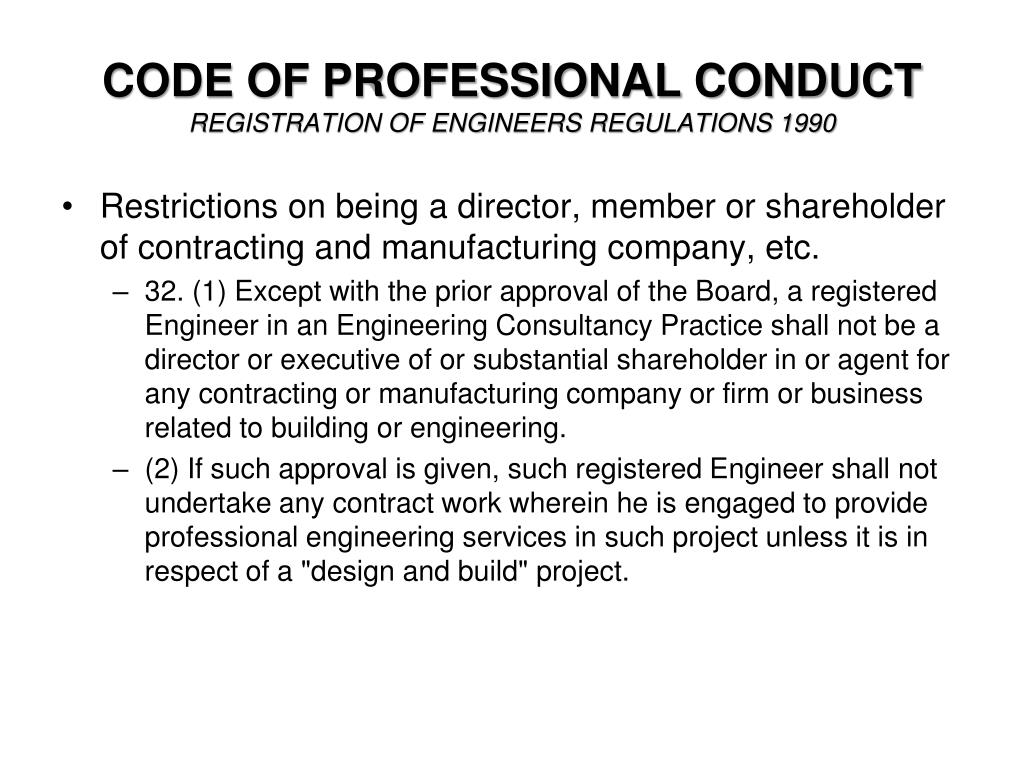 CODE OF PROFESSIONAL CONDUCT
REGISTRATION OF ENGINEERS REGULATIONS 1990

• Restrictions on being a director, member or shareholder of contracting and manufacturing company, etc.
– 32. (1) Except with the prior approval of the Board, a registered Engineer in an Engineering Consultancy Practice shall not be a director or executive of or substantial shareholder in or agent for any contracting or manufacturing company or firm or business related to building or engineering.
– (2) If such approval is given, such registered Engineer shall not undertake any contract work wherein he is engaged to provide professional engineering services in such project unless it is in respect of a "design and build" project.